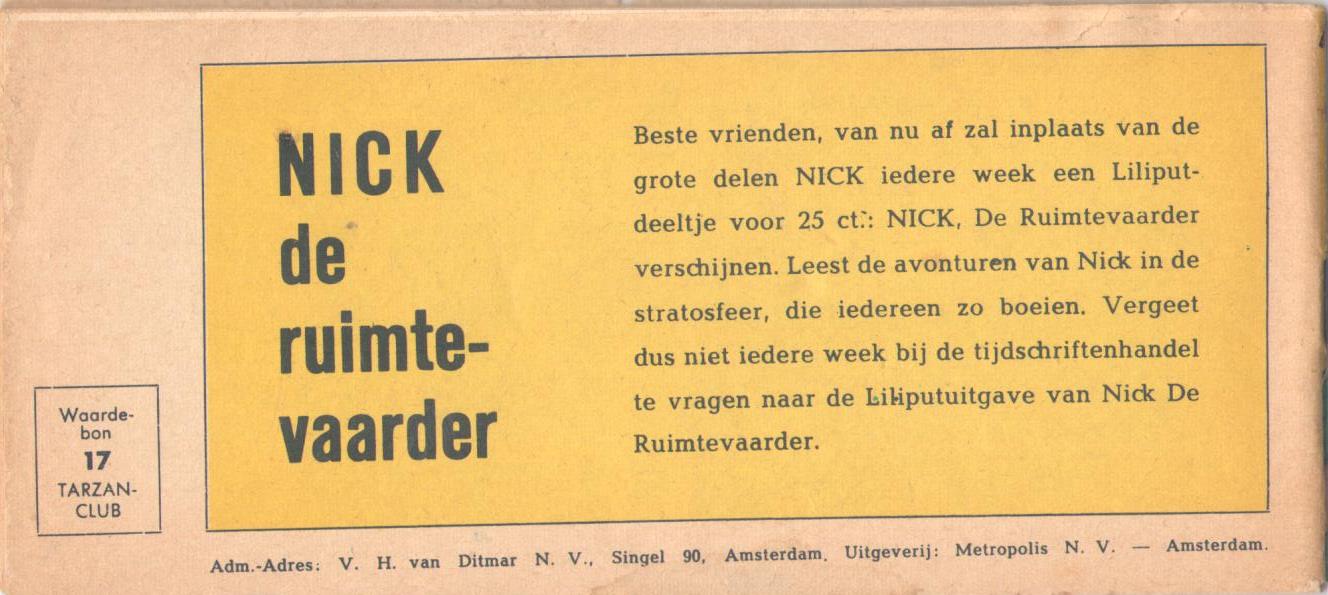 Waardebon
17
TARZAN-CLUB

NICK
de
ruimtevaarder

Beste vrienden, van nu af zal inplaats van de grote delen NICK iedere week een Liliputdeeltje voor 25 ct.: NICK, De Ruimtevaarder verschijnen. Leest de avonturen van Nick in de stratosfeer, die iedereen zo boeien. Vergeet dus niet iedere week bij de tijdschriftenhandel te vragen naar de Liliputuitgave van Nick De Ruimtevaarder.

Adm.-Adres: V. H. van Ditmar N. V., Singel 90, Amsterdam. Uitgeverij: Metropolis N. V. — Amsterdam.